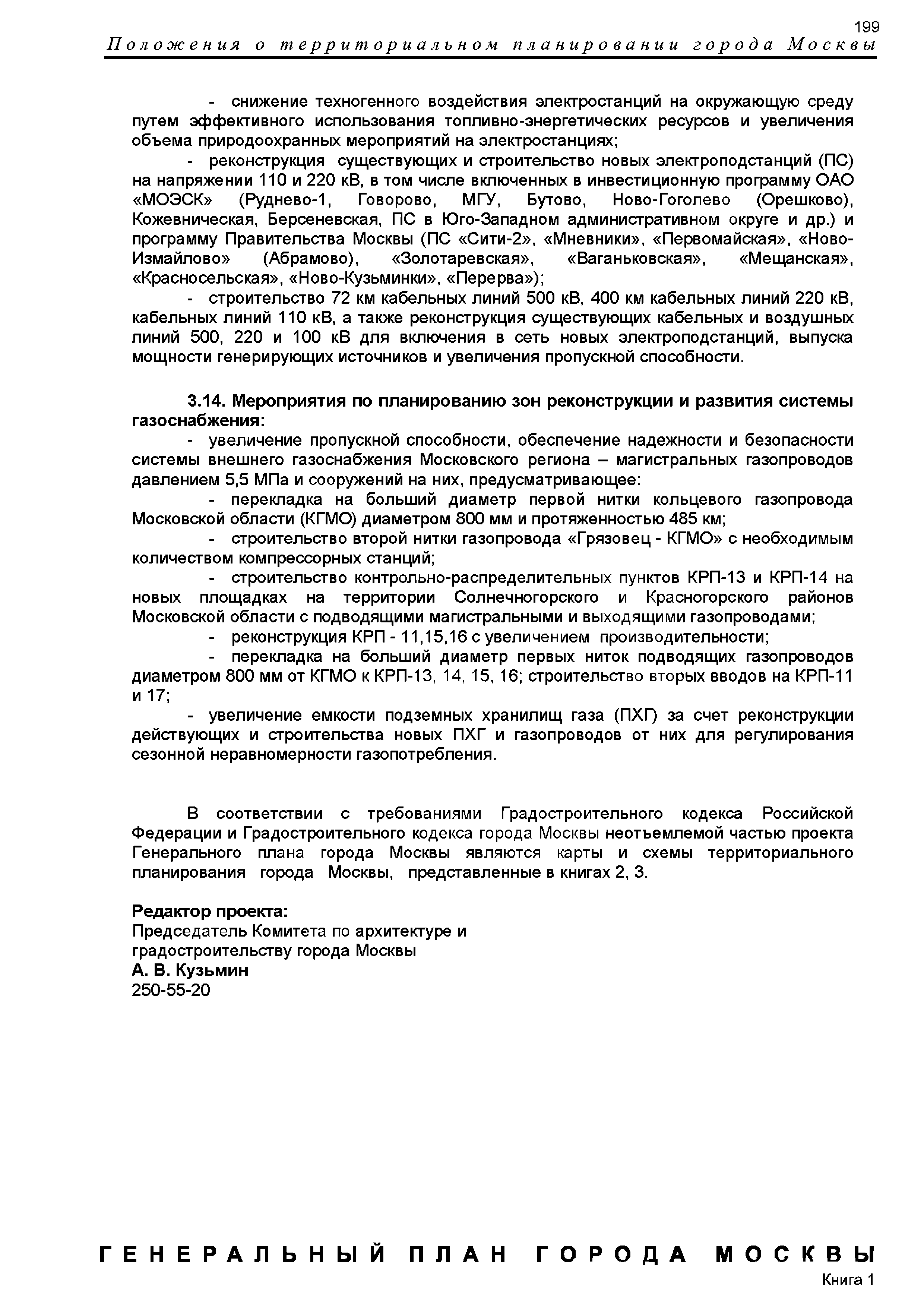 199
Положения о территориальном планировании города Москвы

- снижение техногенного воздействия электростанций на окружающую среду путем эффективного использования топливно-энергетических ресурсов и увеличения объема природоохранных мероприятий на электростанциях;

- реконструкция существующих и строительство новых электроподстанций (ПС) на напряжении 110 и 220 кВ, в том числе включенных в инвестиционную программу ОАО «МОЭСК» (Руднево-1, Говорово, МГУ, Бутово, Ново-Гоголево (Орешково), Кожевническая, Берсеневская, ПС в Юго-Западном административном округе и др.) и программу Правительства Москвы (ПС «Сити-2», «Мневники», «Первомайская», «Ново-Измайлово» (Абрамово), «Золотаревская», «Ваганьковская», «Мещанская», «Красносельская», «Ново-Кузьминки», «Перерва»);

- строительство 72 км кабельных линий 500 кВ, 400 км кабельных линий 220 кВ, кабельных линий 110 кВ, а также реконструкция существующих кабельных и воздушных линий 500, 220 и 100 кВ для включения в сеть новых электроподстанций, выпуска мощности генерирующих источников и увеличения пропускной способности.

3.14. Мероприятия по планированию зон реконструкции и развития системы газоснабжения:

- увеличение пропускной способности, обеспечение надежности и безопасности системы внешнего газоснабжения Московского региона – магистральных газопроводов давлением 5,5 МПа и сооружений на них, предусматривающее:

- перекладка на больший диаметр первой нитки кольцевого газопровода Московской области (КГМО) диаметром 800 мм и протяженностью 485 км;

- строительство второй нитки газопровода «Грязовец - КГМО» с необходимым количеством компрессорных станций;

- строительство контрольно-распределительных пунктов КРП-13 и КРП-14 на новых площадках на территории Солнечногорского и Красногорского районов Московской области с подводящими магистральными и выходящими газопроводами;

- реконструкция КРП - 11,15,16 с увеличением производительности;

- перекладка на больший диаметр первых ниток подводящих газопроводов диаметром 800 мм от КГМО к КРП-13, 14, 15, 16; строительство вторых вводов на КРП-11 и 17;

- увеличение емкости подземных хранилищ газа (ПХГ) за счет реконструкции действующих и строительства новых ПХГ и газопроводов от них для регулирования сезонной неравномерности газопотребления.

В соответствии с требованиями Градостроительного кодекса Российской Федерации и Градостроительного кодекса города Москвы неотъемлемой частью проекта Генерального плана города Москвы являются карты и схемы территориального планирования города Москвы, представленные в книгах 2, 3.

Редактор проекта:
Председатель Комитета по архитектуре и градостроительству города Москвы
А. В. Кузьмин
250-55-20

ГЕНЕРАЛЬНЫЙ ПЛАН ГОРОДА МОСКВЫ
Книга 1